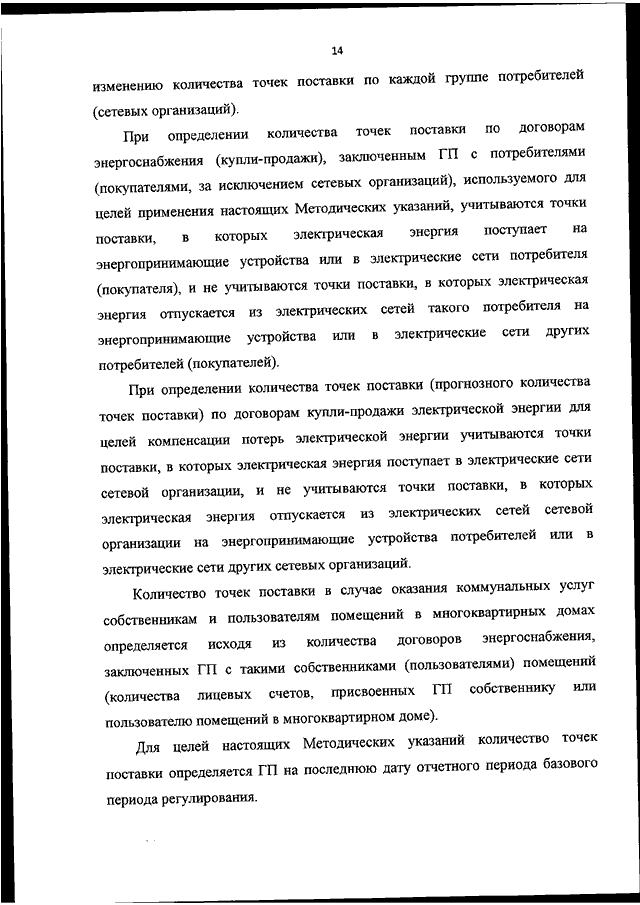 14

изменению количества точек поставки по каждой группе потребителей (сетевых организаций).

При определении количества точек поставки по договорам энергоснабжения (купли-продажи), заключенным ГП с потребителями (покупателями, за исключением сетевых организаций), используемого для целей применения настоящих Методических указаний, учитываются точки поставки, в которых электрическая энергия поступает на энергопринимающие устройства или в электрические сети потребителя (покупателя), и не учитываются точки поставки, в которых электрическая энергия отпускается из электрических сетей такого потребителя на энергопринимающие устройства или в электрические сети других потребителей (покупателей).

При определении количества точек поставки (прогнозного количества точек поставки) по договорам купли-продажи электрической энергии для целей компенсации потерь электрической энергии учитываются точки поставки, в которых электрическая энергия поступает в электрические сети сетевой организации, и не учитываются точки поставки, в которых электрическая энергия отпускается из электрических сетей сетевой организации на энергопринимающие устройства потребителей или в электрические сети других сетевых организаций.

Количество точек поставки в случае оказания коммунальных услуг собственникам и пользователям помещений в многоквартирных домах определяется исходя из количества договоров энергоснабжения, заключенных ГП с такими собственниками (пользователями) помещений (количества лицевых счетов, присвоенных ГП собственнику или пользователю помещений в многоквартирном доме).

Для целей настоящих Методических указаний количество точек поставки определяется ГП на последнюю дату отчетного периода базового периода регулирования.